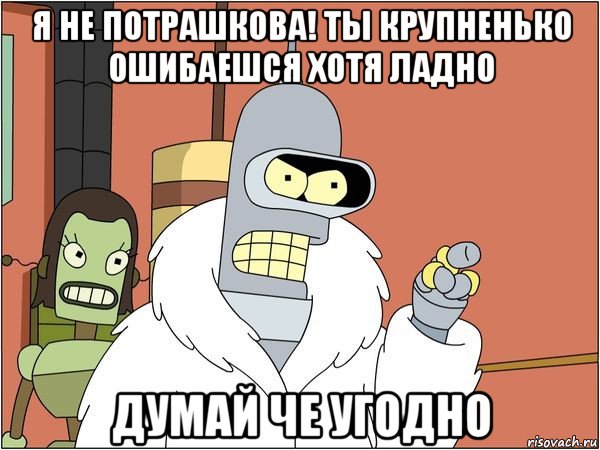 Я НЕ ПОТРАШКОВА! ТЫ КРУПНЕНЬКО ОШИБАЕШСЯ ХОТЯ ЛАДНО

ДУМАЙ ЧЕ УГОДНО

risovach.ru